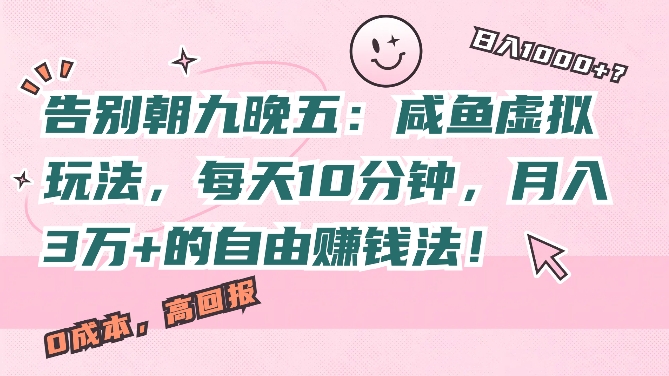 日入1000+？

告别朝九晚五：咸鱼虚拟玩法，每天10分钟，月入3万+的自由赚钱法！

0成本，高回报